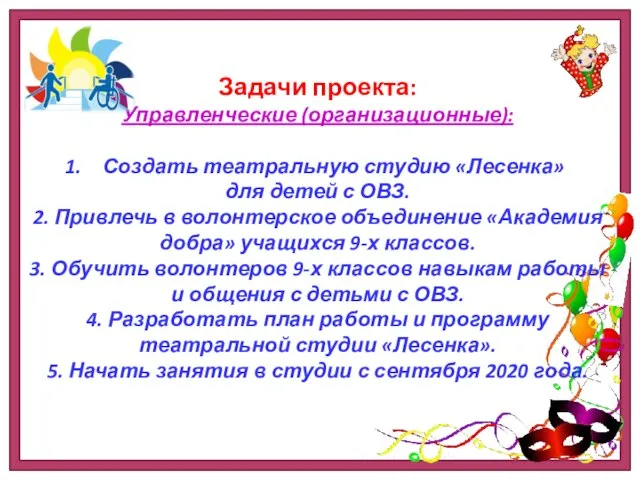 Задачи проекта:
Управленческие (организационные):

1. Создать театральную студию «Лесенка» для детей с ОВЗ.
2. Привлечь в волонтерское объединение «Академия добра» учащихся 9-х классов.
3. Обучить волонтеров 9-х классов навыкам работы и общения с детьми с ОВЗ.
4. Разработать план работы и программу театральной студии «Лесенка».
5. Начать занятия в студии с сентября 2020 года.